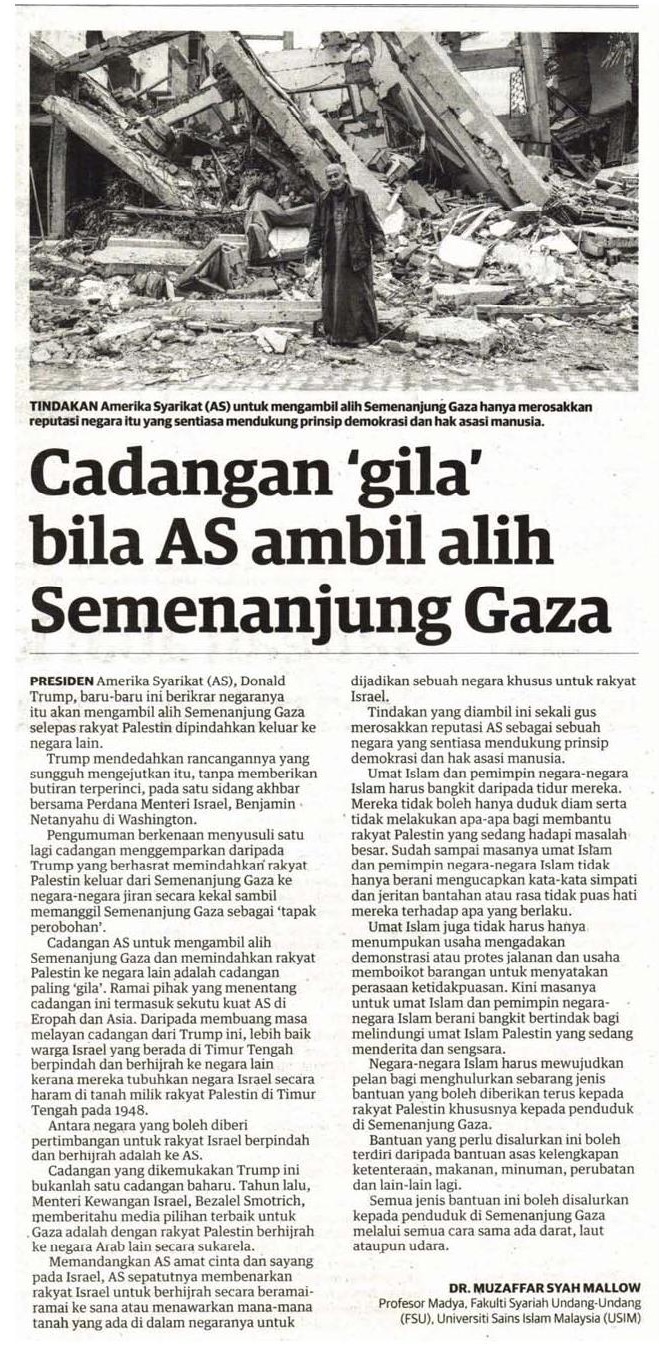 TINDAKAN Amerika Syarikat (AS) untuk mengambil alih Semenanjung Gaza hanya merosakkan reputasi negara itu yang sentiasa mendukung prinsip demokrasi dan hak asasi manusia.

Cadangan 'gila' bila AS ambil alih Semenanjung Gaza

PRESIDEN Amerika Syarikat (AS), Donald Trump, baru-baru ini berikrar negaranya itu akan mengambil alih Semenanjung Gaza selepas rakyat Palestin dipindahkan keluar ke negara lain.

Trump mendedahkan rancangannya yang sungguh mengejutkan itu, tanpa memberikan butiran terperinci, pada satu sidang akhbar bersama Perdana Menteri Israel, Benjamin Netanyahu di Washington.

Pengumuman berkenaan menyusuli satu lagi cadangan menggemparkan daripada Trump yang berhasrat memindahkan rakyat Palestin keluar dari Semenanjung Gaza ke negara-negara jiran secara kekal sambil memanggil Semenanjung Gaza sebagai 'tapak perobohan'.

Cadangan AS untuk mengambil alih Semenanjung Gaza dan memindahkan rakyat Palestin ke negara lain adalah cadangan paling 'gila'. Ramai pihak yang menentang cadangan ini termasuk sekutu kuat AS di Eropah dan Asia. Daripada membuang masa melayan cadangan dari Trump ini, lebih baik warga Israel yang berada di Timur Tengah berpindah dan berhijrah ke negara lain kerana mereka tubuhkan negara Israel secara haram di tanah milik rakyat Palestin di Timur Tengah pada 1948.

Antara negara yang boleh diberi pertimbangan untuk rakyat Israel berpindah dan berhijrah adalah ke AS.

Cadangan yang dikemukakan Trump ini bukanlah satu cadangan baharu. Tahun lalu, Menteri Kewangan Israel, Bezalel Smotrich, memberitahu media pilihan terbaik untuk Gaza adalah dengan rakyat Palestin berhijrah ke negara Arab lain secara sukarela.

Memandangkan AS amat cinta dan sayang pada Israel, AS sepatutnya membenarkan rakyat Israel untuk berhijrah secara beramai-ramai ke sana atau menawarkan mana-mana tanah yang ada di dalam negaranya untuk dijadikan sebuah negara khusus untuk rakyat Israel.

Tindakan yang diambil ini sekali gus merosakkan reputasi AS sebagai sebuah negara yang sentiasa mendukung prinsip demokrasi dan hak asasi manusia.

Umat Islam dan pemimpin negara-negara Islam harus bangkit daripada tidur mereka. Mereka tidak boleh hanya duduk diam serta tidak melakukan apa-apa bagi membantu rakyat Palestin yang sedang hadapi masalah besar. Sudah sampai masanya umat Islam dan pemimpin negara-negara Islam tidak hanya berani mengucapkan kata-kata simpati dan jeritan bantahan atau rasa tidak puas hati mereka terhadap apa yang berlaku.

Umat Islam juga tidak harus hanya menumpukan usaha mengadakan demonstrasi atau protes jalanan dan usaha memboikot barangan untuk menyatakan perasaan ketidakpuasan. Kini masanya untuk umat Islam dan pemimpin negara-negara Islam berani bangkit bertindak bagi melindungi umat Islam Palestin yang sedang menderita dan sengsara.

Negara-negara Islam harus mewujudkan pelan bagi menghulurkan sebarang jenis bantuan yang boleh diberikan terus kepada rakyat Palestin khususnya kepada penduduk di Semenanjung Gaza.

Bantuan yang perlu disalurkan ini boleh terdiri daripada bantuan asas kelengkapan ketenteraan, makanan, minuman, perubatan dan lain-lain lagi.

Semua jenis bantuan ini boleh disalurkan kepada penduduk di Semenanjung Gaza melalui semua cara sama ada darat, laut ataupun udara.

DR. MUZAFFAR SYAH MALLOW
Profesor Madya, Fakulti Syariah Undang-Undang (FSU), Universiti Sains Islam Malaysia (USIM)